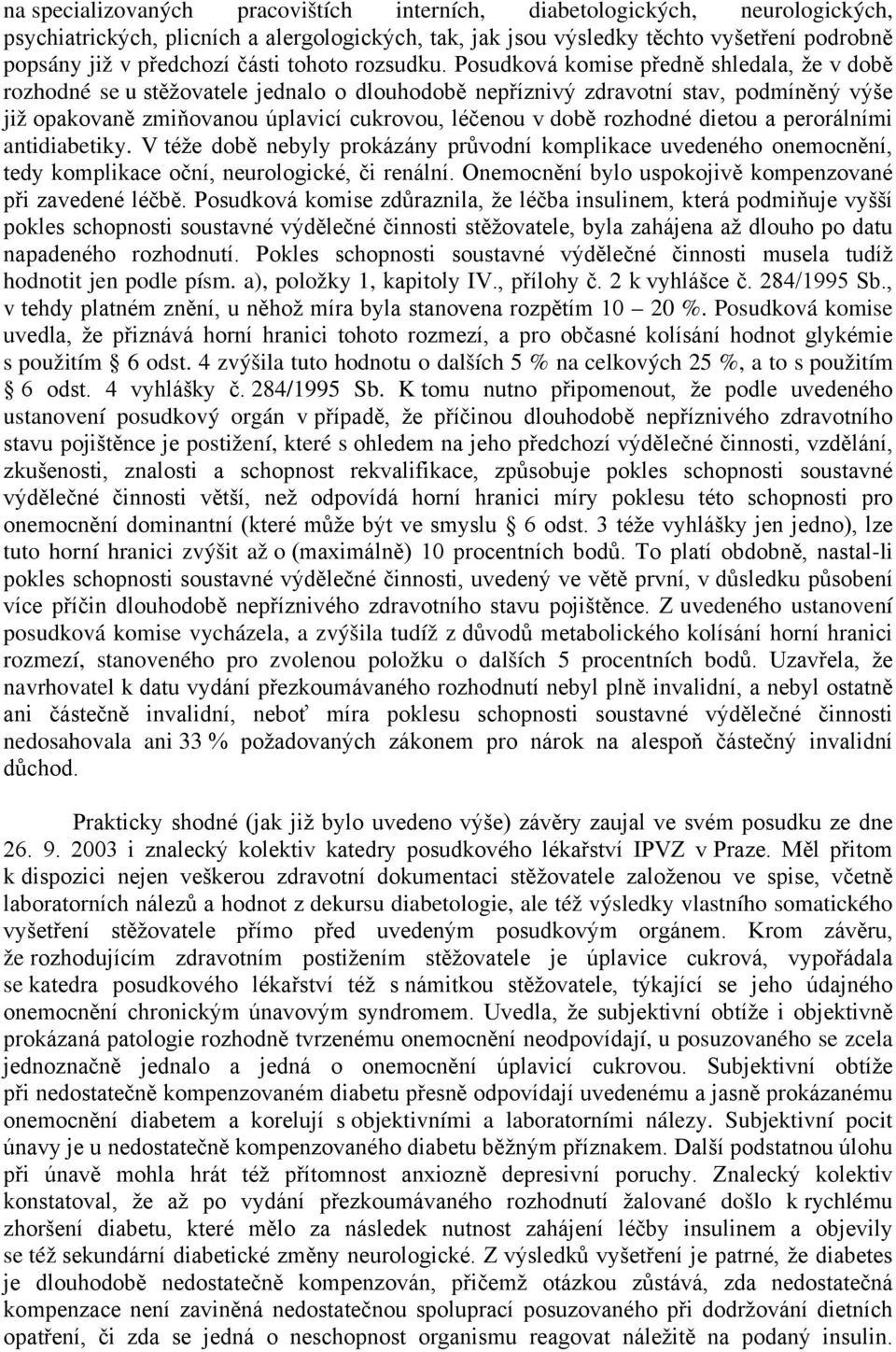 na specializovaných pracovištích interních, diabetologických, neurologických, psychiatrických, plicních a alergologických, tak, jak jsou výsledky těchto vyšetření podrobně popsány již v předchozí části tohoto rozsudku. Posudková komise předně shledala, že v době rozhodné se u stěžovatele jednalo o dlouhodobě nepříznivý zdravotní stav, podmíněný výše již opakovaně zmiňovanou úplavicí cukrovou, léčenou v době rozhodné dietou a perorálními antidiabetiky. V téže době nebyly prokázány průvodní komplikace uvedeného onemocnění, tedy komplikace oční, neurologické, či renální. Onemocnění bylo uspokojivě kompenzované při zavedené léčbě. Posudková komise zdůraznila, že léčba insulinem, která podmiňuje vyšší pokles schopnosti soustavné výdělečné činnosti stěžovatele, byla zahájena až dlouho po datu napadeného rozhodnutí. Pokles schopnosti soustavné výdělečné činnosti musela tudíž hodnotit jen podle písm. a), položky 1, kapitoly IV., přílohy č. 2 k vyhlášce č. 284/1995 Sb., v tehdy platném znění, u něhož míra byla stanovena rozpětím 10 – 20 %. Posudková komise uvedla, že přiznává horní hranici tohoto rozmezí, a pro občasné kolísání hodnot glykémie s použitím § 6 odst. 4 zvýšila tuto hodnotu o dalších 5 % na celkových 25 %, a to s použitím § 6 odst. 4 vyhlášky č. 284/1995 Sb. K tomu nutno připomenout, že podle uvedeného ustanovení posudkový orgán v případě, že příčinou dlouhodobě nepříznivého zdravotního stavu pojištěnce je postižení, které s ohledem na jeho předchozí výdělečné činnosti, vzdělání, zkušenosti, znalosti a schopnost rekvalifikace, způsobuje pokles schopnosti soustavné výdělečné činnosti větší, než odpovídá horní hranici míry poklesu této schopnosti pro onemocnění dominantní (které může být ve smyslu § 6 odst. 3 téže vyhlášky jen jedno), lze tuto horní hranici zvýšit až o (maximálně) 10 procentních bodů. To platí obdobně, nastal-li pokles schopnosti soustavné výdělečné činnosti, uvedený ve větě první, v důsledku působení více příčin dlouhodobě nepříznivého zdravotního stavu pojištěnce. Z uvedeného ustanovení posudková komise vycházela, a zvýšila tudíž z důvodů metabolického kolísání horní hranici rozmezí, stanoveného pro zvolenou položku o dalších 5 procentních bodů. Uzavřela, že navrhovatel k datu vydání přezkoumávaného rozhodnutí nebyl plně invalidní, a nebyl ostatně ani částečně invalidní, neboť míra poklesu schopnosti soustavné výdělečné činnosti nedosahovala ani 33 % požadovaných zákonem pro nárok na alespoň částečný invalidní důchod.

Prakticky shodné (jak již bylo uvedeno výše) závěry zaujal ve svém posudku ze dne 26. 9. 2003 i znalecký kolektiv katedry posudkového lékařství IPVZ v Praze. Měl přitom k dispozici nejen veškerou zdravotní dokumentaci stěžovatele založenou ve spise, včetně laboratorních nálezů a hodnot z dekursu diabetologie, ale též výsledky vlastního somatického vyšetření stěžovatele přímo před uvedeným posudkovým orgánem. Krom závěru, že rozhodujícím zdravotním postižením stěžovatele je úplavice cukrová, vypořádala se katedra posudkového lékařství též s námitkou stěžovatele, týkající se jeho údajného onemocnění chronickým únavovým syndromem. Uvedla, že subjektivní obtíže i objektivně prokázaná patologie rozhodně tvrzenému onemocnění neodpovídají, u posuzovaného se zcela jednoznačně jednalo a jedná o onemocnění úplavicí cukrovou. Subjektivní obtíže při nedostatečně kompenzovaném diabetu přesně odpovídají uvedenému a jasně prokázanému onemocnění diabetem a korelují s objektivními a laboratorními nálezy. Subjektivní pocit únavy je u nedostatečně kompenzovaného diabetu běžným příznakem. Další podstatnou úlohu při únavě mohla hrát též přítomnost anxiozně depresivní poruchy. Znalecký kolektiv konstatoval, že až po vydání přezkoumávaného rozhodnutí žalované došlo k rychlému zhoršení diabetu, které mělo za následek nutnost zahájení léčby insulinem a objevily se též sekundární diabetické změny neurologické. Z výsledků vyšetření je patrné, že diabetes je dlouhodobě nedostatečně kompenzován, přičemž otázkou zůstává, zda nedostatečná kompenzace není zaviněná nedostatečnou spoluprací posuzovaného při dodržování dietních opatření, či zda se jedná o neschopnost organismu reagovat náležitě na podaný insulin.